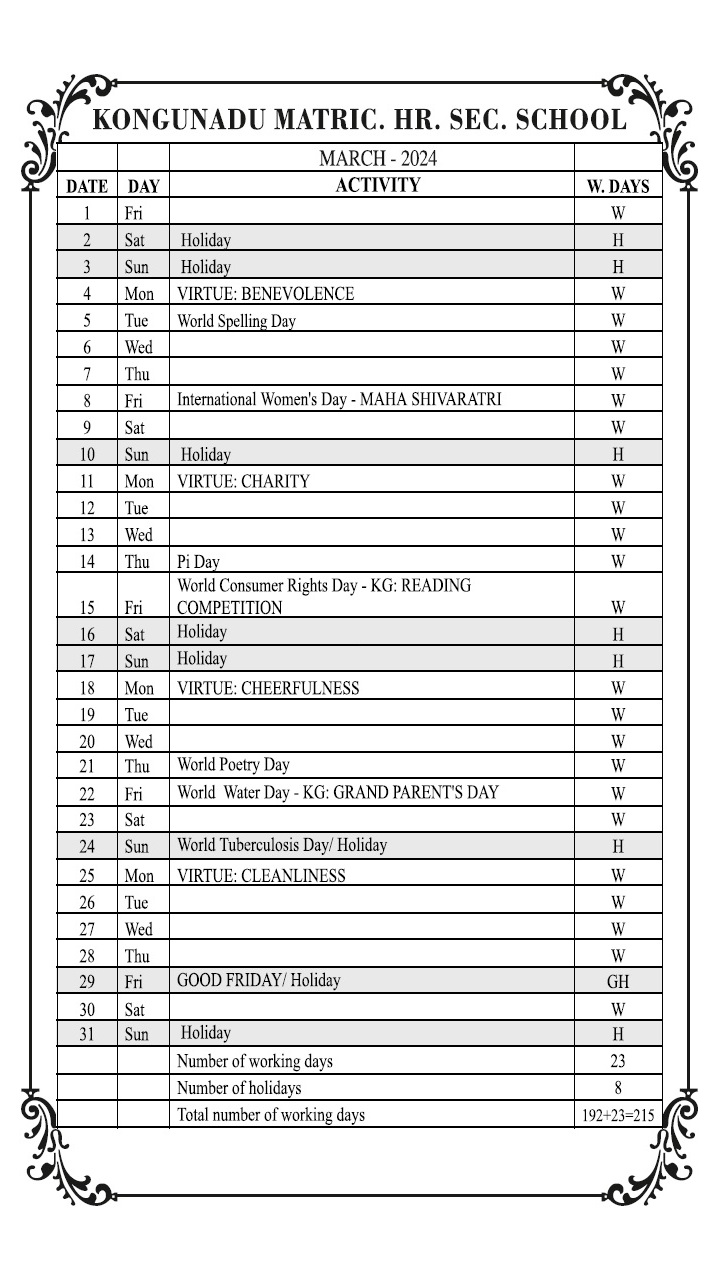 KONGUNADU MATRIC. HR. SEC. SCHOOL

| | | MARCH - 2024 | |
|---|---|---|---|
| DATE | DAY | ACTIVITY | W. DAYS |
| 1 | Fri | | W |
| 2 | Sat | Holiday | H |
| 3 | Sun | Holiday | H |
| 4 | Mon | VIRTUE: BENEVOLENCE | W |
| 5 | Tue | World Spelling Day | W |
| 6 | Wed | | W |
| 7 | Thu | | W |
| 8 | Fri | International Women's Day - MAHA SHIVARATRI | W |
| 9 | Sat | | W |
| 10 | Sun | Holiday | H |
| 11 | Mon | VIRTUE: CHARITY | W |
| 12 | Tue | | W |
| 13 | Wed | | W |
| 14 | Thu | Pi Day | W |
| 15 | Fri | World Consumer Rights Day - KG: READING COMPETITION | W |
| 16 | Sat | Holiday | H |
| 17 | Sun | Holiday | H |
| 18 | Mon | VIRTUE: CHEERFULNESS | W |
| 19 | Tue | | W |
| 20 | Wed | | W |
| 21 | Thu | World Poetry Day | W |
| 22 | Fri | World Water Day - KG: GRAND PARENT'S DAY | W |
| 23 | Sat | | W |
| 24 | Sun | World Tuberculosis Day/ Holiday | H |
| 25 | Mon | VIRTUE: CLEANLINESS | W |
| 26 | Tue | | W |
| 27 | Wed | | W |
| 28 | Thu | | W |
| 29 | Fri | GOOD FRIDAY/ Holiday | GH |
| 30 | Sat | | W |
| 31 | Sun | Holiday | H |
| | | Number of working days | 23 |
| | | Number of holidays | 8 |
| | | Total number of working days | 192+23=215 |